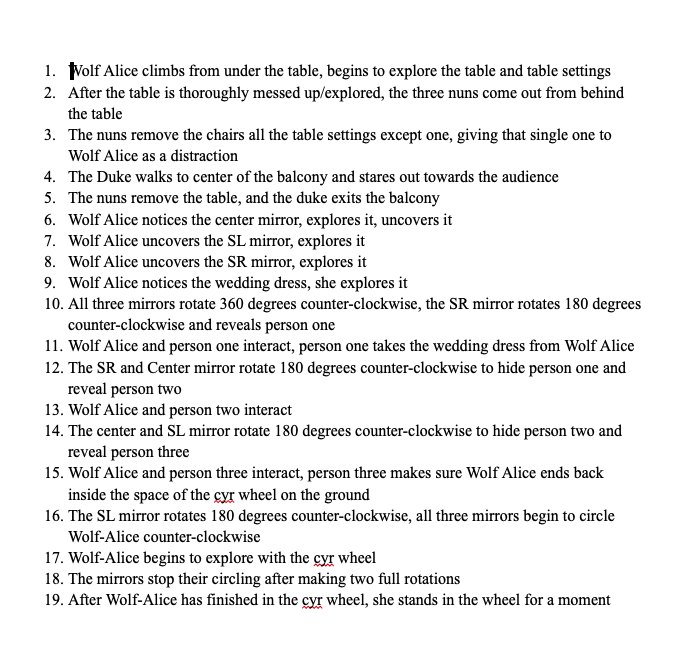 1. Wolf Alice climbs from under the table, begins to explore the table and table settings
2. After the table is thoroughly messed up/explored, the three nuns come out from behind the table
3. The nuns remove the chairs all the table settings except one, giving that single one to Wolf Alice as a distraction
4. The Duke walks to center of the balcony and stares out towards the audience
5. The nuns remove the table, and the duke exits the balcony
6. Wolf Alice notices the center mirror, explores it, uncovers it
7. Wolf Alice uncovers the SL mirror, explores it
8. Wolf Alice uncovers the SR mirror, explores it
9. Wolf Alice notices the wedding dress, she explores it
10. All three mirrors rotate 360 degrees counter-clockwise, the SR mirror rotates 180 degrees counter-clockwise and reveals person one
11. Wolf Alice and person one interact, person one takes the wedding dress from Wolf Alice
12. The SR and Center mirror rotate 180 degrees counter-clockwise to hide person one and reveal person two
13. Wolf Alice and person two interact
14. The center and SL mirror rotate 180 degrees counter-clockwise to hide person two and reveal person three
15. Wolf Alice and person three interact, person three makes sure Wolf Alice ends back inside the space of the cyr wheel on the ground
16. The SL mirror rotates 180 degrees counter-clockwise, all three mirrors begin to circle Wolf-Alice counter-clockwise
17. Wolf-Alice begins to explore with the cyr wheel
18. The mirrors stop their circling after making two full rotations
19. After Wolf-Alice has finished in the cyr wheel, she stands in the wheel for a moment